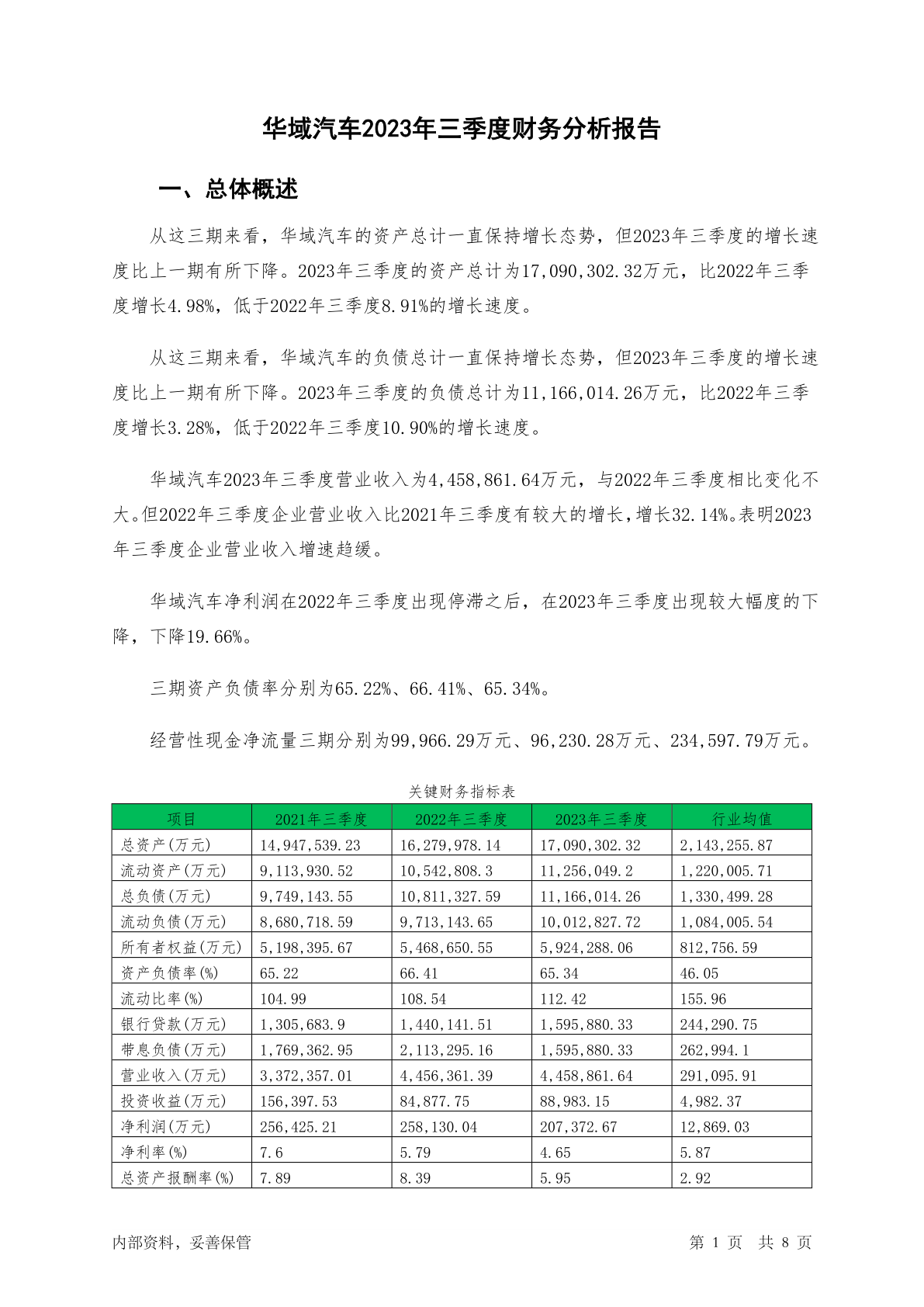 华域汽车2023年三季度财务分析报告

一、总体概述

从这三期来看，华域汽车的资产总计一直保持增长态势，但2023年三季度的增长速度比上一期有所下降。2023年三季度的资产总计为17,090,302.32万元，比2022年三季度增长4.98%，低于2022年三季度8.91%的增长速度。

从这三期来看，华域汽车的负债总计一直保持增长态势，但2023年三季度的增长速度比上一期有所下降。2023年三季度的负债总计为11,166,014.26万元，比2022年三季度增长3.28%，低于2022年三季度10.90%的增长速度。

华域汽车2023年三季度营业收入为4,458,861.64万元，与2022年三季度相比变化不大。但2022年三季度企业营业收入比2021年三季度有较大的增长，增长32.14%。表明2023年三季度企业营业收入增速趋缓。

华域汽车净利润在2022年三季度出现停滞之后，在2023年三季度出现较大幅度的下降，下降19.66%。

三期资产负债率分别为65.22%、66.41%、65.34%。

经营性现金净流量三期分别为99,966.29万元、96,230.28万元、234,597.79万元。

关键财务指标表

| 项目 | 2021年三季度 | 2022年三季度 | 2023年三季度 | 行业均值 |
|---|---|---|---|---|
| 总资产(万元) | 14,947,539.23 | 16,279,978.14 | 17,090,302.32 | 2,143,255.87 |
| 流动资产(万元) | 9,113,930.52 | 10,542,808.3 | 11,256,049.2 | 1,220,005.71 |
| 总负债(万元) | 9,749,143.55 | 10,811,327.59 | 11,166,014.26 | 1,330,499.28 |
| 流动负债(万元) | 8,680,718.59 | 9,713,143.65 | 10,012,827.72 | 1,084,005.54 |
| 所有者权益(万元) | 5,198,395.67 | 5,468,650.55 | 5,924,288.06 | 812,756.59 |
| 资产负债率(%) | 65.22 | 66.41 | 65.34 | 46.05 |
| 流动比率(%) | 104.99 | 108.54 | 112.42 | 155.96 |
| 银行贷款(万元) | 1,305,683.9 | 1,440,141.51 | 1,595,880.33 | 244,290.75 |
| 带息负债(万元) | 1,769,362.95 | 2,113,295.16 | 1,595,880.33 | 262,994.1 |
| 营业收入(万元) | 3,372,357.01 | 4,456,361.39 | 4,458,861.64 | 291,095.91 |
| 投资收益(万元) | 156,397.53 | 84,877.75 | 88,983.15 | 4,982.37 |
| 净利润(万元) | 256,425.21 | 258,130.04 | 207,372.67 | 12,869.03 |
| 净利率(%) | 7.6 | 5.79 | 4.65 | 5.87 |
| 总资产报酬率(%) | 7.89 | 8.39 | 5.95 | 2.92 |

内部资料，妥善保管

第 1 页 共 8 页